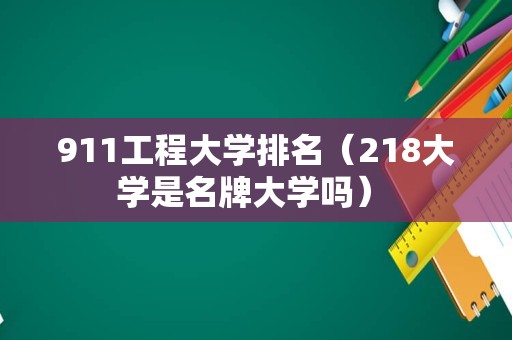 911工程大学排名（218大学是名牌大学吗）